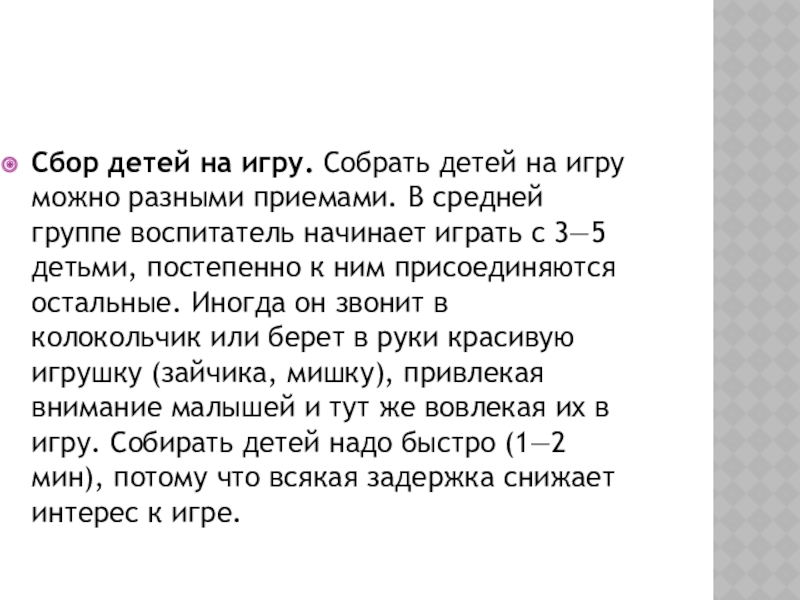 Сбор детей на игру. Собрать детей на игру можно разными приемами. В средней группе воспитатель начинает играть с 3—5 детьми, постепенно к ним присоединяются остальные. Иногда он звонит в колокольчик или берет в руки красивую игрушку (зайчика, мишку), привлекая внимание малышей и тут же вовлекая их в игру. Собирать детей надо быстро (1—2 мин), потому что всякая задержка снижает интерес к игре.